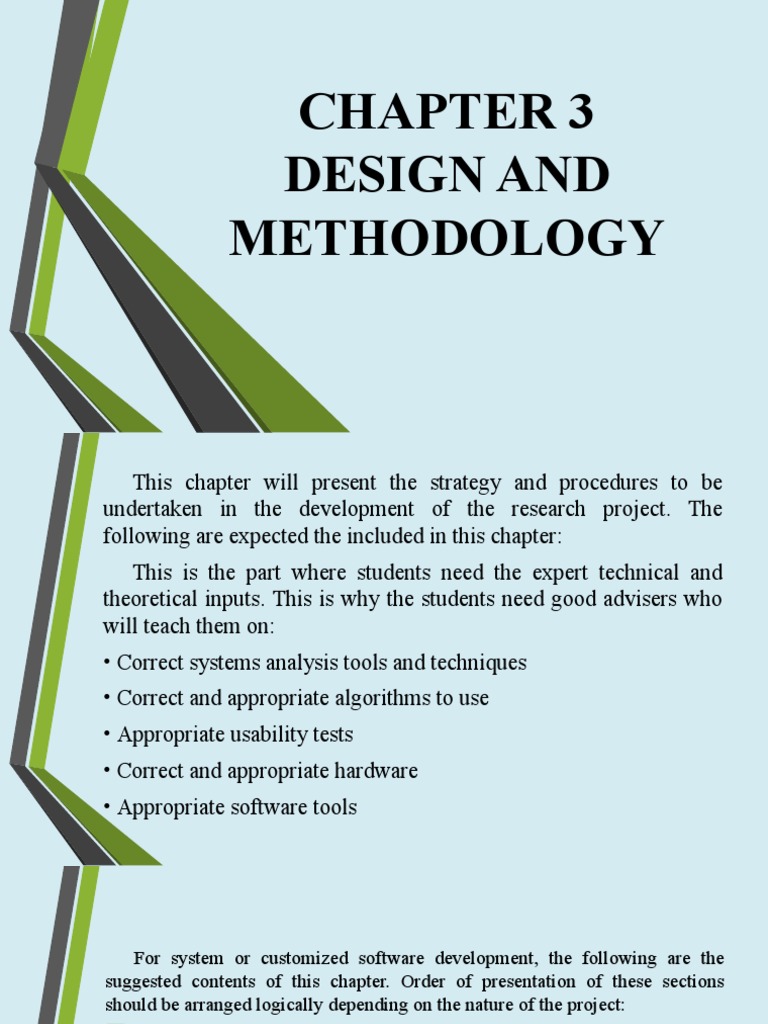 CHAPTER 3
DESIGN AND METHODOLOGY

This chapter will present the strategy and procedures to be undertaken in the development of the research project. The following are expected the included in this chapter:

This is the part where students need the expert technical and theoretical inputs. This is why the students need good advisers who will teach them on:

• Correct systems analysis tools and techniques
• Correct and appropriate algorithms to use
• Appropriate usability tests
• Correct and appropriate hardware
• Appropriate software tools

For system or customized software development, the following are the suggested contents of this chapter. Order of presentation of these sections should be arranged logically depending on the nature of the project: